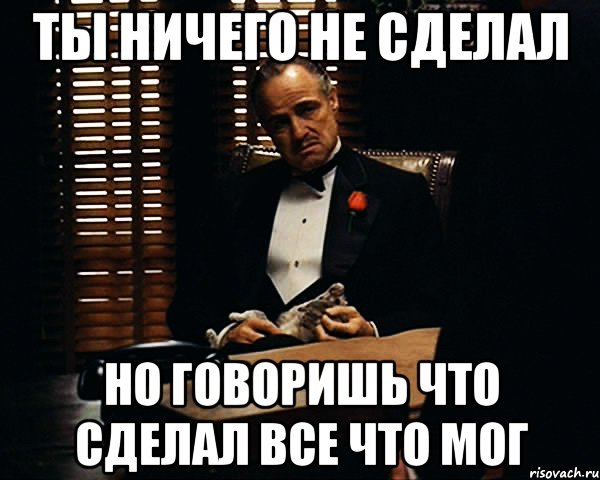 ТЫ НИЧЕГО НЕ СДЕЛАЛ

НО ГОВОРИШЬ ЧТО СДЕЛАЛ ВСЕ ЧТО МОГ

risovach.ru